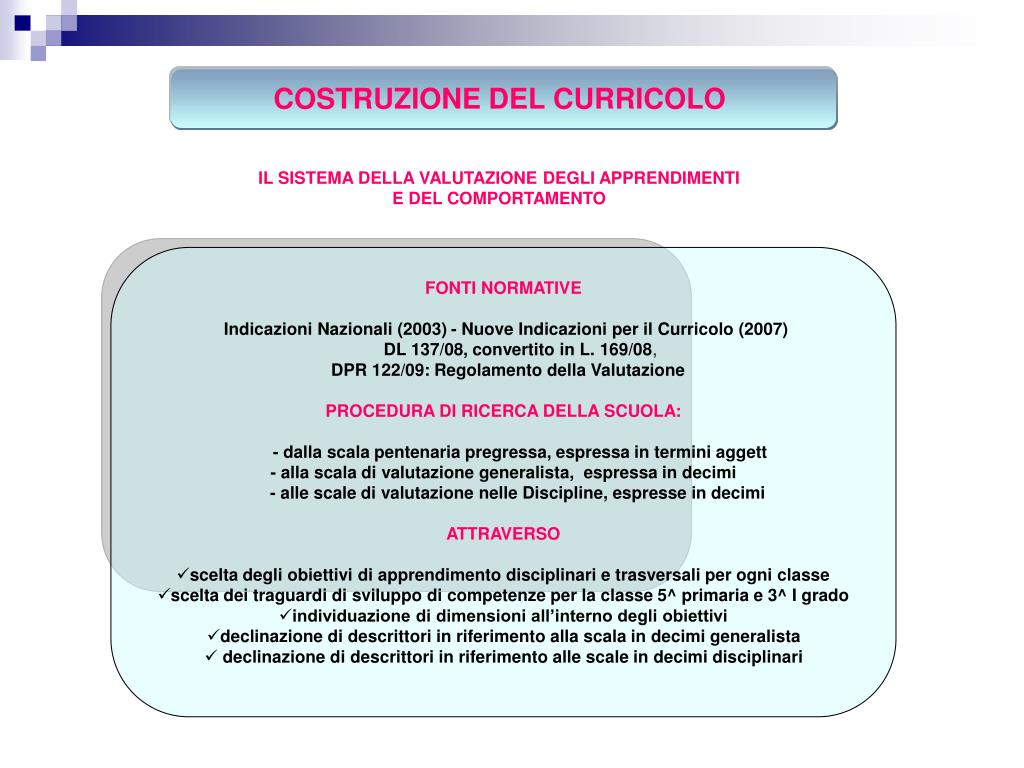 COSTRUZIONE DEL CURRICOLO

IL SISTEMA DELLA VALUTAZIONE DEGLI APPRENDIMENTI E DEL COMPORTAMENTO

FONTI NORMATIVE

Indicazioni Nazionali (2003) - Nuove Indicazioni per il Curricolo (2007)
DL 137/08, convertito in L. 169/08,
DPR 122/09: Regolamento della Valutazione

PROCEDURA DI RICERCA DELLA SCUOLA:

- dalla scala pentenaria pregressa, espressa in termini aggett
- alla scala di valutazione generalista, espressa in decimi
- alle scale di valutazione nelle Discipline, espresse in decimi

ATTRAVERSO

✓scelta degli obiettivi di apprendimento disciplinari e trasversali per ogni classe
✓scelta dei traguardi di sviluppo di competenze per la classe 5^ primaria e 3^ I grado
✓individuazione di dimensioni all'interno degli obiettivi
✓declinazione di descrittori in riferimento alla scala in decimi generalista
✓ declinazione di descrittori in riferimento alle scale in decimi disciplinari